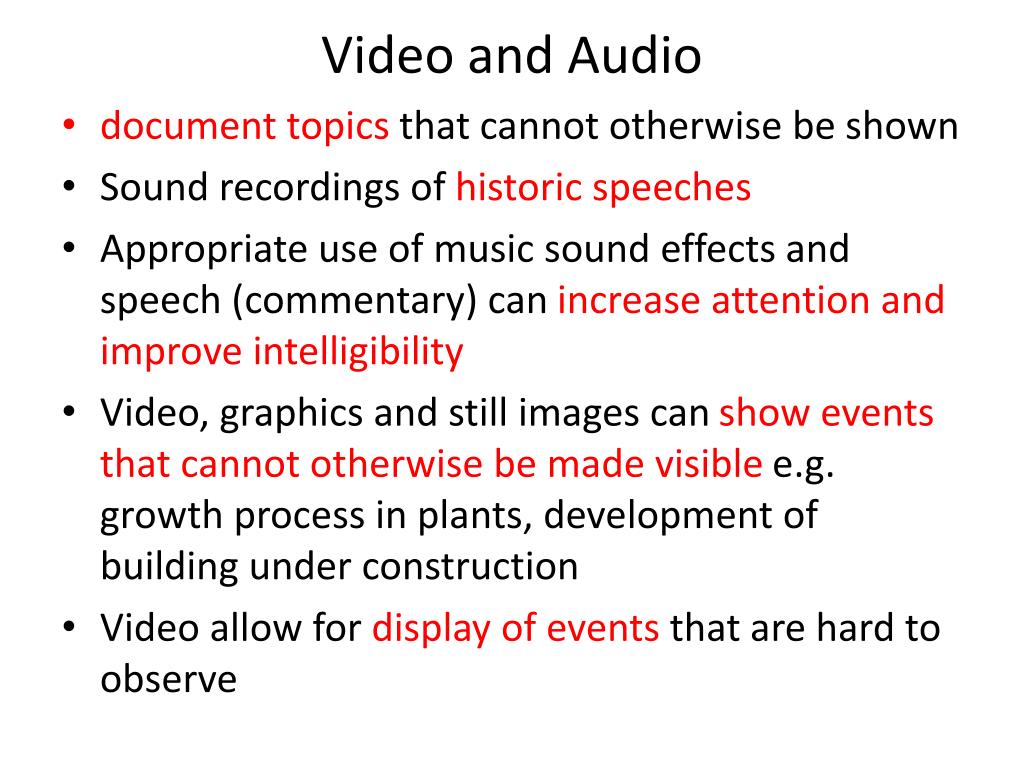 Video and Audio

• document topics that cannot otherwise be shown
• Sound recordings of historic speeches
• Appropriate use of music sound effects and speech (commentary) can increase attention and improve intelligibility
• Video, graphics and still images can show events that cannot otherwise be made visible e.g. growth process in plants, development of building under construction
• Video allow for display of events that are hard to observe